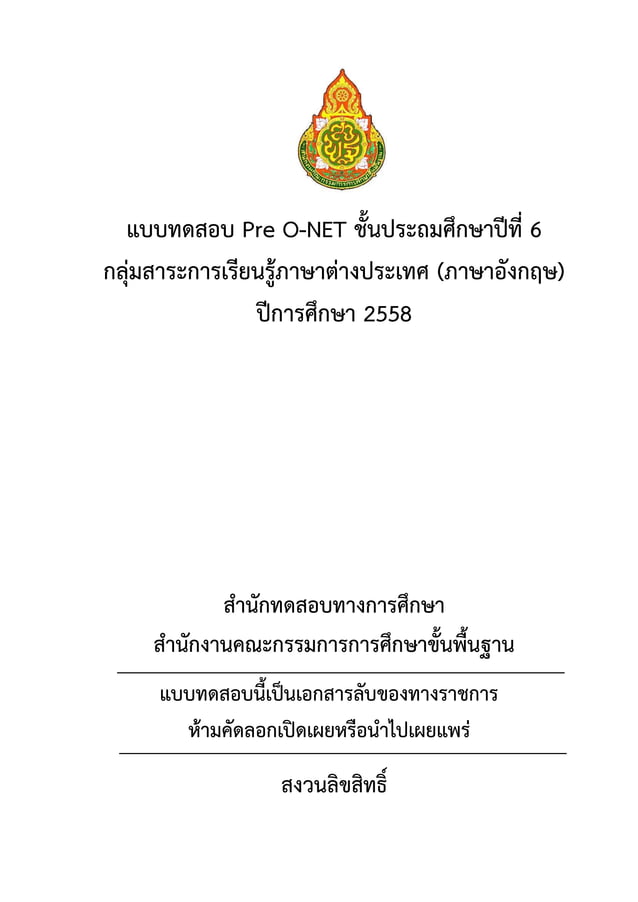 แบบทดสอบ Pre O-NET ชั้นประถมศึกษาปีที่ 6
กลุ่มสาระการเรียนรู้ภาษาต่างประเทศ (ภาษาอังกฤษ)
ปีการศึกษา 2558

สำนักทดสอบทางการศึกษา
สำนักงานคณะกรรมการการศึกษาขั้นพื้นฐาน

แบบทดสอบนี้เป็นเอกสารลับของทางราชการ
ห้ามคัดลอกเปิดเผยหรือนำไปเผยแพร่

สงวนลิขสิทธิ์